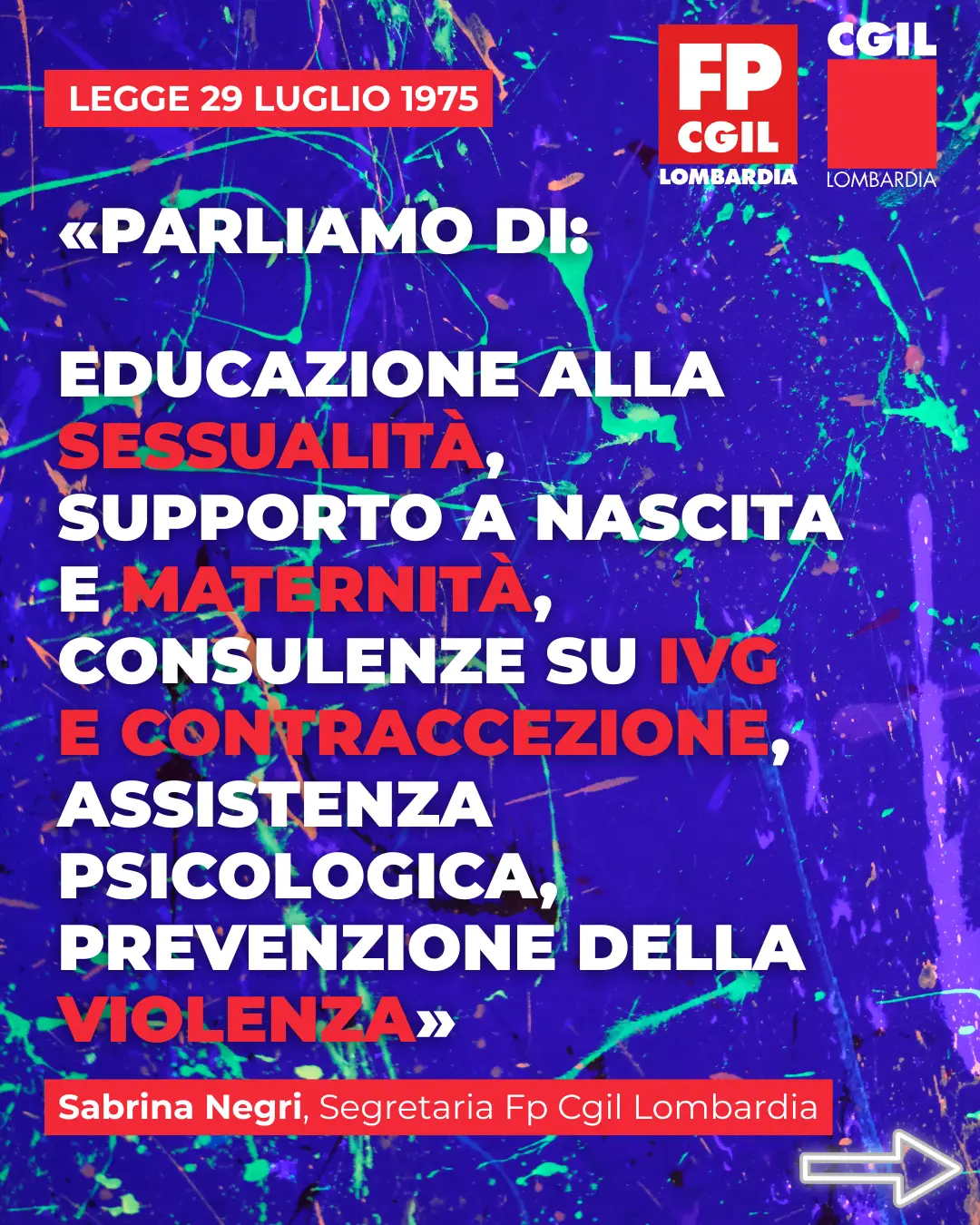 LEGGE 29 LUGLIO 1975

FP
CGIL
LOMBARDIA

CGIL
LOMBARDIA

«PARLIAMO DI:

EDUCAZIONE ALLA SESSUALITÀ, SUPPORTO A NASCITA E MATERNITÀ, CONSULENZE SU IVG E CONTRACCEZIONE, ASSISTENZA PSICOLOGICA, PREVENZIONE DELLA VIOLENZA»

Sabrina Negri, Segretaria Fp Cgil Lombardia